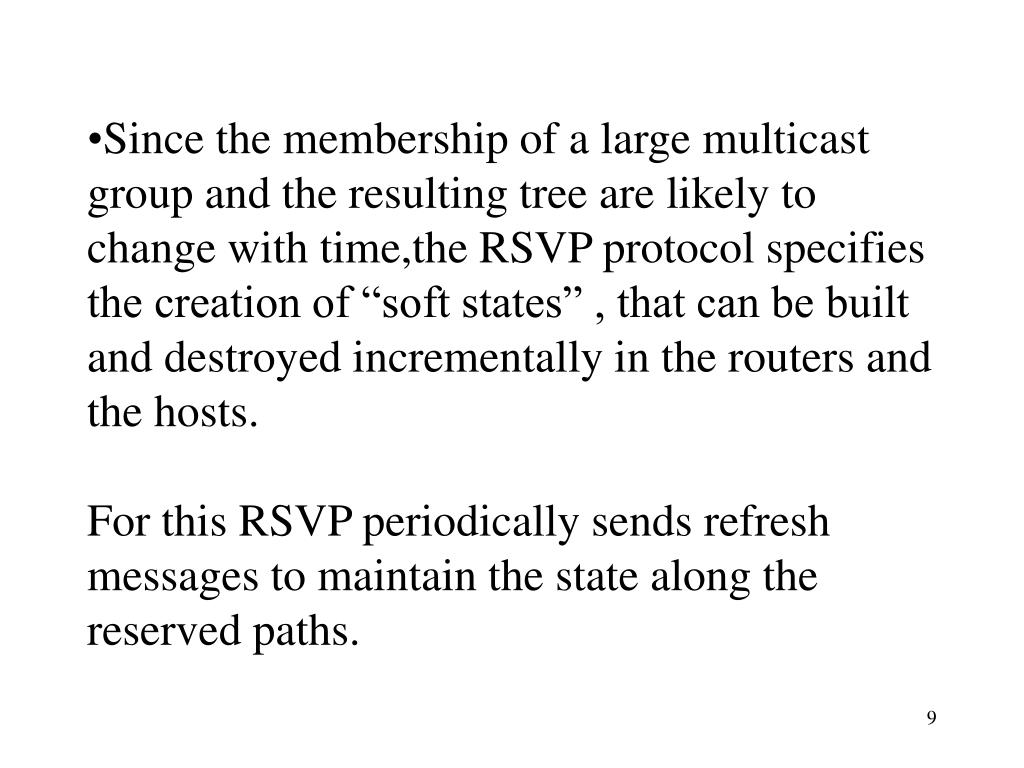 •Since the membership of a large multicast group and the resulting tree are likely to change with time,the RSVP protocol specifies the creation of “soft states” , that can be built and destroyed incrementally in the routers and the hosts.

For this RSVP periodically sends refresh messages to maintain the state along the reserved paths.

9